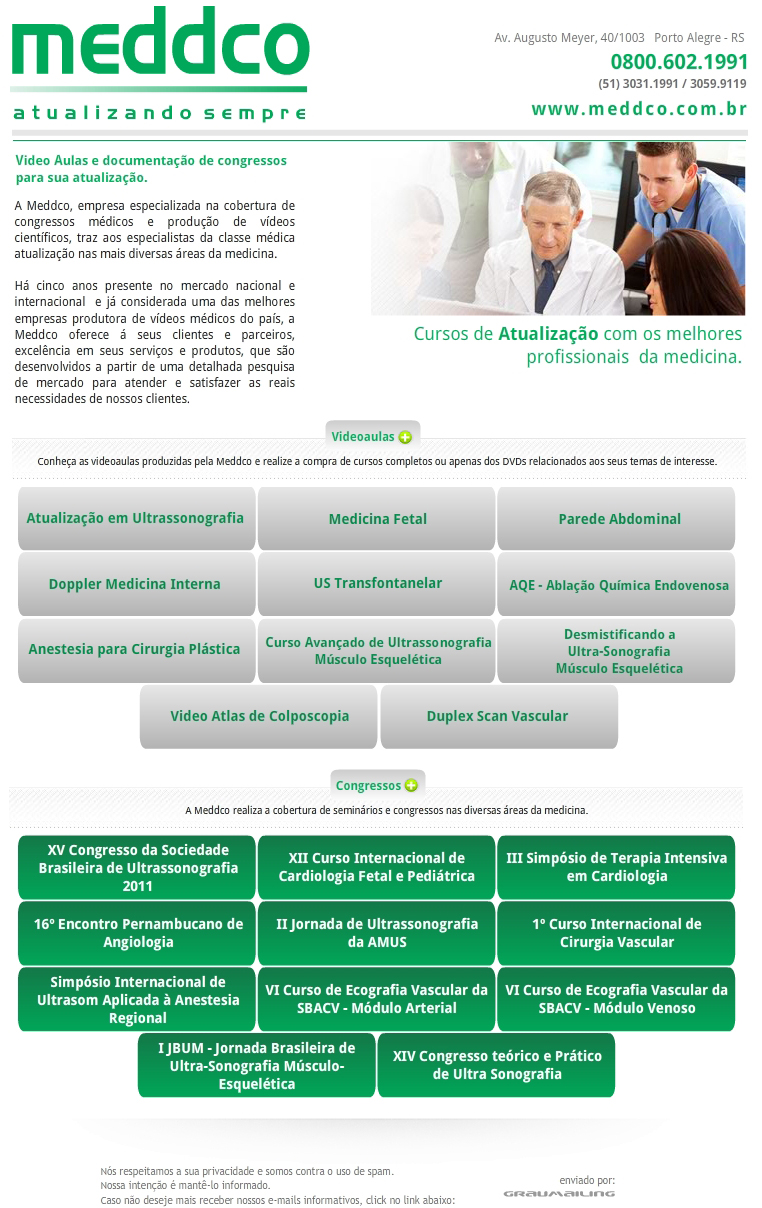 meddco
atualizando sempre

Av. Augusto Meyer, 40/1003 Porto Alegre - RS
0800.602.1991
(51) 3031.1991 / 3059.9119
www.meddco.com.br

Video Aulas e documentação de congressos para sua atualização.

A Meddco, empresa especializada na cobertura de congressos médicos e produção de vídeos científicos, traz aos especialistas da classe médica atualização nas mais diversas áreas da medicina.

Há cinco anos presente no mercado nacional e internacional e já considerada uma das melhores empresas produtora de vídeos médicos do país, a Meddco oferece á seus clientes e parceiros, excelência em seus serviços e produtos, que são desenvolvidos a partir de uma detalhada pesquisa de mercado para atender e satisfazer as reais necessidades de nossos clientes.

Cursos de Atualização com os melhores profissionais da medicina.

Videoaulas

Conheça as videoaulas produzidas pela Meddco e realize a compra de cursos completos ou apenas dos DVDs relacionados aos seus temas de interesse.

Atualização em Ultrassonografia
Medicina Fetal
Parede Abdominal
Doppler Medicina Interna
US Transfontanelar
AQE - Ablação Química Endovenosa
Anestesia para Cirurgia Plástica
Curso Avançado de Ultrassonografia Músculo Esquelética
Desmistificando a Ultra-Sonografia Músculo Esquelética
Video Atlas de Colposcopia
Duplex Scan Vascular

Congressos

A Meddco realiza a cobertura de seminários e congressos nas diversas áreas da medicina.

XV Congresso da Sociedade Brasileira de Ultrassonografia 2011
XII Curso Internacional de Cardiologia Fetal e Pediátrica
III Simpósio de Terapia Intensiva em Cardiologia
16º Encontro Pernambucano de Angiologia
II Jornada de Ultrassonografia da AMUS
1º Curso Internacional de Cirurgia Vascular
Simpósio Internacional de Ultrasom Aplicada à Anestesia Regional
VI Curso de Ecografia Vascular da SBACV - Módulo Arterial
VI Curso de Ecografia Vascular da SBACV - Módulo Venoso
I JBUM - Jornada Brasileira de Ultra-Sonografia Músculo-Esquelética
XIV Congresso teórico e Prático de Ultra Sonografia

Nós respeitamos a sua privacidade e somos contra o uso de spam.
Nossa intenção é mantê-lo informado.
Caso não deseje mais receber nossos e-mails informativos, click no link abaixo:

enviado por:
GRAUMAILING